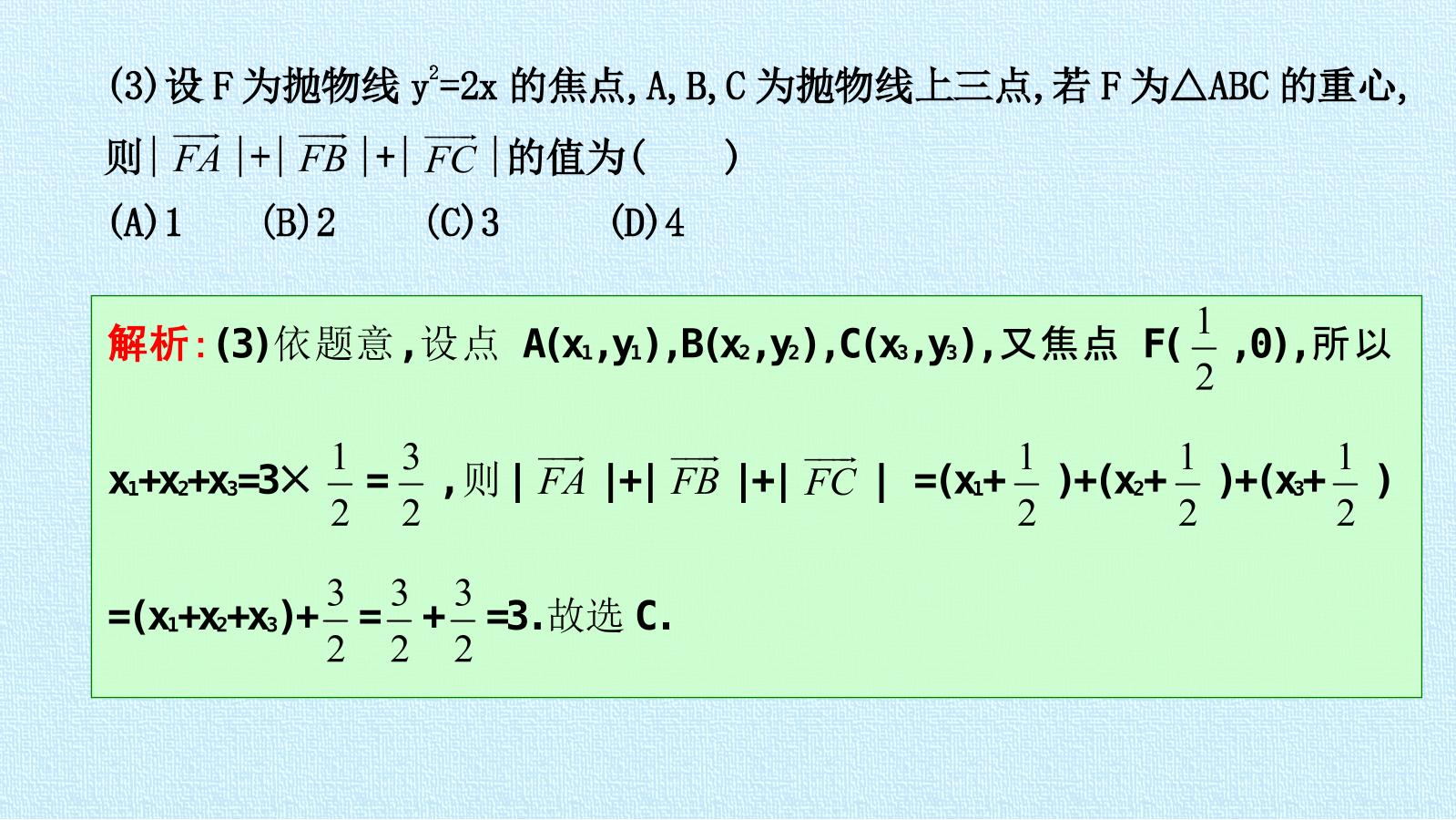 (3)设F为抛物线$y^2=2x$的焦点,A,B,C为抛物线上三点,若F为△ABC的重心,则$|\overrightarrow{FA}|+|\overrightarrow{FB}|+|\overrightarrow{FC}|$的值为(    )

(A)1  (B)2  (C)3  (D)4

解析:(3)依题意,设点$A(x_1,y_1),B(x_2,y_2),C(x_3,y_3)$,又焦点$F(\frac{1}{2},0)$,所以$x_1+x_2+x_3=3\times\frac{1}{2}=\frac{3}{2}$,则$|\overrightarrow{FA}|+|\overrightarrow{FB}|+|\overrightarrow{FC}|=(x_1+\frac{1}{2})+(x_2+\frac{1}{2})+(x_3+\frac{1}{2})=(x_1+x_2+x_3)+\frac{3}{2}=\frac{3}{2}+\frac{3}{2}=3$.故选C.